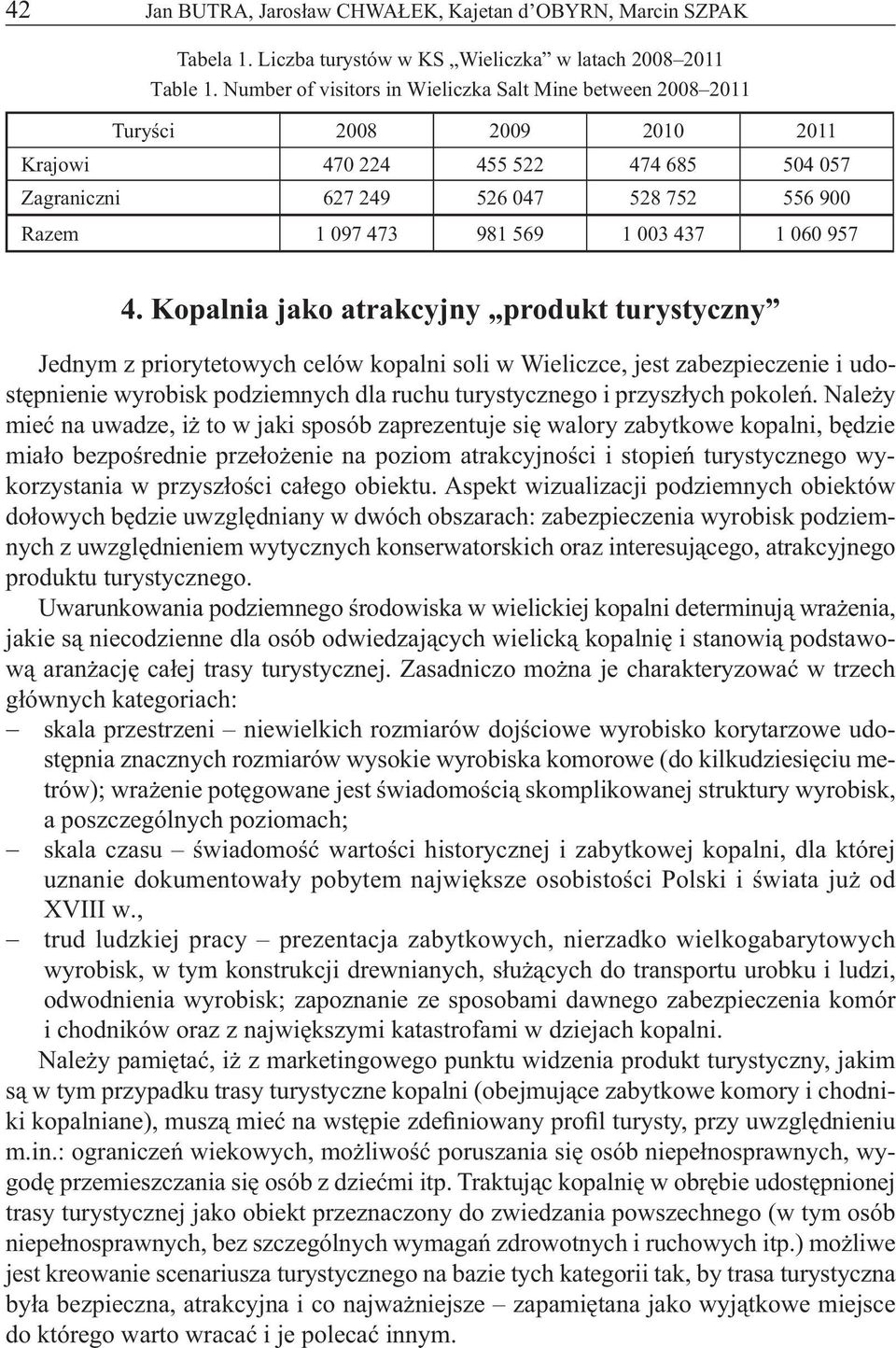 42 Jan BUTRA, Jarosław CHWAŁEK, Kajetan d'OBYRN, Marcin SZPAK

Tabela 1. Liczba turystów w KS „Wieliczka" w latach 2008–2011
Table 1. Number of visitors in Wieliczka Salt Mine between 2008–2011

| Turyści | 2008 | 2009 | 2010 | 2011 |
|---|---|---|---|---|
| Krajowi | 470 224 | 455 522 | 474 685 | 504 057 |
| Zagraniczni | 627 249 | 526 047 | 528 752 | 556 900 |
| Razem | 1 097 473 | 981 569 | 1 003 437 | 1 060 957 |

4. Kopalnia jako atrakcyjny „produkt turystyczny"

Jednym z priorytetowych celów kopalni soli w Wieliczce, jest zabezpieczenie i udostępnienie wyrobisk podziemnych dla ruchu turystycznego i przyszłych pokoleń. Należy mieć na uwadze, iż to w jaki sposób zaprezentuje się walory zabytkowe kopalni, będzie miało bezpośrednie przełożenie na poziom atrakcyjności i stopień turystycznego wykorzystania w przyszłości całego obiektu. Aspekt wizualizacji podziemnych obiektów dołowych będzie uwzględniany w dwóch obszarach: zabezpieczenia wyrobisk podziemnych z uwzględnieniem wytycznych konserwatorskich oraz interesującego, atrakcyjnego produktu turystycznego.

Uwarunkowania podziemnego środowiska w wielickiej kopalni determinują wrażenia, jakie są niecodzienne dla osób odwiedzających wielicką kopalnię i stanowią podstawową aranżację całej trasy turystycznej. Zasadniczo można je charakteryzować w trzech głównych kategoriach:
– skala przestrzeni – niewielkich rozmiarów dojściowe wyrobisko korytarzowe udostępnia znacznych rozmiarów wysokie wyrobiska komorowe (do kilkudziesięciu metrów); wrażenie potęgowane jest świadomością skomplikowanej struktury wyrobisk, a poszczególnych poziomach;
– skala czasu – świadomość wartości historycznej i zabytkowej kopalni, dla której uznanie dokumentowały pobytem największe osobistości Polski i świata już od XVIII w.,
– trud ludzkiej pracy – prezentacja zabytkowych, nierzadko wielkogabarytowych wyrobisk, w tym konstrukcji drewnianych, służących do transportu urobku i ludzi, odwodnienia wyrobisk; zapoznanie ze sposobami dawnego zabezpieczenia komór i chodników oraz z największymi katastrofami w dziejach kopalni.

Należy pamiętać, iż z marketingowego punktu widzenia produkt turystyczny, jakim są w tym przypadku trasy turystyczne kopalni (obejmujące zabytkowe komory i chodniki kopalniane), muszą mieć na wstępie zdefiniowany profil turysty, przy uwzględnieniu m.in.: ograniczeń wiekowych, możliwość poruszania się osób niepełnosprawnych, wygodę przemieszczania się osób z dziećmi itp. Traktując kopalnię w obrębie udostępnionej trasy turystycznej jako obiekt przeznaczony do zwiedzania powszechnego (w tym osób niepełnosprawnych, bez szczególnych wymagań zdrowotnych i ruchowych itp.) możliwe jest kreowanie scenariusza turystycznego na bazie tych kategorii tak, by trasa turystyczna była bezpieczna, atrakcyjna i co najważniejsze – zapamiętana jako wyjątkowe miejsce do którego warto wracać i je polecać innym.